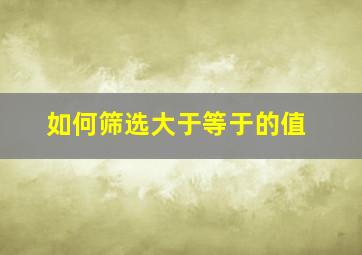 如何筛选大于等于的值